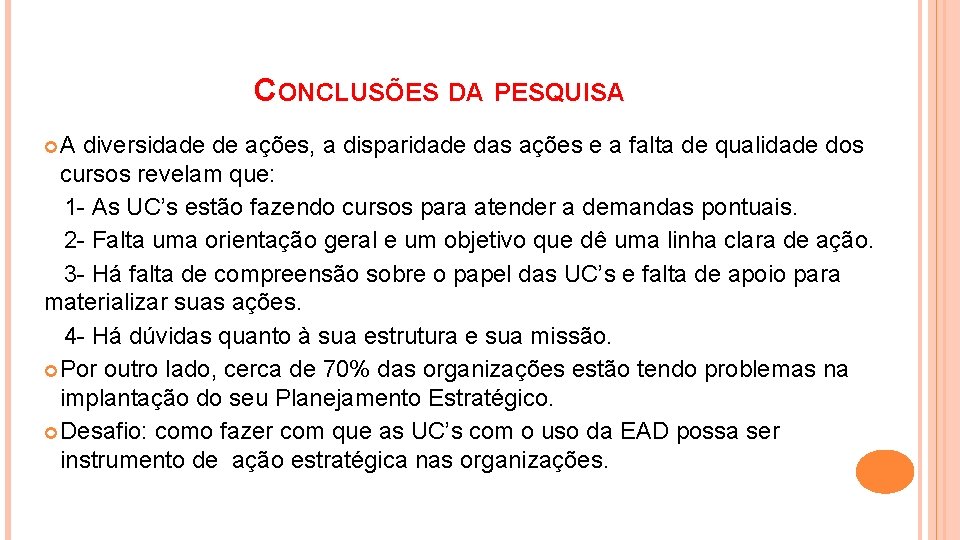 CONCLUSÕES DA PESQUISA

A diversidade de ações, a disparidade das ações e a falta de qualidade dos cursos revelam que:

1- As UC's estão fazendo cursos para atender a demandas pontuais.

2- Falta uma orientação geral e um objetivo que dê uma linha clara de ação.

3- Há falta de compreensão sobre o papel das UC's e falta de apoio para materializar suas ações.

4- Há dúvidas quanto à sua estrutura e sua missão.

Por outro lado, cerca de 70% das organizações estão tendo problemas na implantação do seu Planejamento Estratégico.

Desafio: como fazer com que as UC's com o uso da EAD possa ser instrumento de ação estratégica nas organizações.